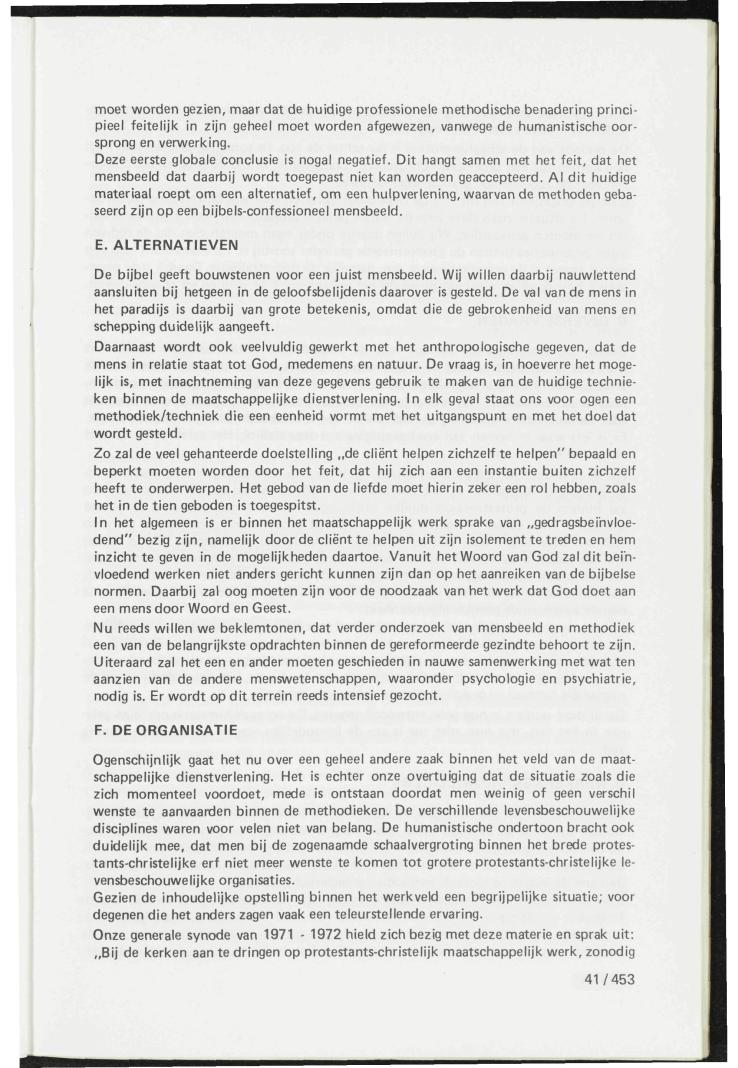 moet worden gezien, maar dat de huidige professionele methodische benadering principieel feitelijk in zijn geheel moet worden afgewezen, vanwege de humanistische oorsprong en verwerking.
Deze eerste globale conclusie is nogal negatief. Dit hangt samen met het feit, dat het mensbeeld dat daarbij wordt toegepast niet kan worden geaccepteerd. Al dit huidige materiaal roept om een alternatief, om een hulpverlening, waarvan de methoden gebaseerd zijn op een bijbels-confessioneel mensbeeld.

E. ALTERNATIEVEN

De bijbel geeft bouwstenen voor een juist mensbeeld. Wij willen daarbij nauwlettend aansluiten bij hetgeen in de geloofsbelijdenis daarover is gesteld. De val van de mens in het paradijs is daarbij van grote betekenis, omdat die de gebrokenheid van mens en schepping duidelijk aangeeft.
Daarnaast wordt ook veelvuldig gewerkt met het anthropologische gegeven, dat de mens in relatie staat tot God, medemens en natuur. De vraag is, in hoeverre het mogelijk is, met inachtneming van deze gegevens gebruik te maken van de huidige technieken binnen de maatschappelijke dienstverlening. In elk geval staat ons voor ogen een methodiek/techniek die een eenheid vormt met het uitgangspunt en met het doel dat wordt gesteld.
Zo zal de veel gehanteerde doelstelling „de cliënt helpen zichzelf te helpen" bepaald en beperkt moeten worden door het feit, dat hij zich aan een instantie buiten zichzelf heeft te onderwerpen. Het gebod van de liefde moet hierin zeker een rol hebben, zoals het in de tien geboden is toegespitst.
In het algemeen is er binnen het maatschappelijk werk sprake van „gedragsbeïnvloedend" bezig zijn, namelijk door de cliënt te helpen uit zijn isolement te treden en hem inzicht te geven in de mogelijkheden daartoe. Vanuit het Woord van God zal dit beïnvloedend werken niet anders gericht kunnen zijn dan op het aanreiken van de bijbelse normen. Daarbij zal oog moeten zijn voor de noodzaak van het werk dat God doet aan een mens door Woord en Geest.
Nu reeds willen we beklemtonen, dat verder onderzoek van mensbeeld en methodiek een van de belangrijkste opdrachten binnen de gereformeerde gezindte behoort te zijn. Uiteraard zal het een en ander moeten geschieden in nauwe samenwerking met wat ten aanzien van de andere menswetenschappen, waaronder psychologie en psychiatrie, nodig is. Er wordt op dit terrein reeds intensief gezocht.

F. DE ORGANISATIE

Ogenschijnlijk gaat het nu over een geheel andere zaak binnen het veld van de maatschappelijke dienstverlening. Het is echter onze overtuiging dat de situatie zoals die zich momenteel voordoet, mede is ontstaan doordat men weinig of geen verschil wenste te aanvaarden binnen de methodieken. De verschillende levensbeschouwelijke disciplines waren voor velen niet van belang. De humanistische ondertoon bracht ook duidelijk mee, dat men bij de zogenaamde schaalvergroting binnen het brede protestants-christelijke erf niet meer wenste te komen tot grotere protestants-christelijke levensbeschouwelijke organisaties.
Gezien de inhoudelijke opstelling binnen het werkveld een begrijpelijke situatie; voor degenen die het anders zagen vaak een teleurstellende ervaring.
Onze generale synode van 1971 - 1972 hield zich bezig met deze materie en sprak uit: „Bij de kerken aan te dringen op protestants-christelijk maatschappelijk werk, zonodig

41 / 453